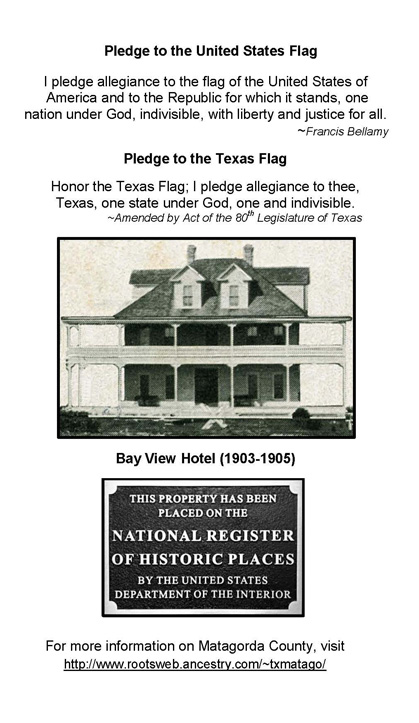 Pledge to the United States Flag

I pledge allegiance to the flag of the United States of America and to the Republic for which it stands, one nation under God, indivisible, with liberty and justice for all.
~Francis Bellamy

Pledge to the Texas Flag

Honor the Texas Flag; I pledge allegiance to thee, Texas, one state under God, one and indivisible.
~Amended by Act of the 80$^{th}$ Legislature of Texas

Bay View Hotel (1903-1905)

THIS PROPERTY HAS BEEN PLACED ON THE NATIONAL REGISTER OF HISTORIC PLACES BY THE UNITED STATES DEPARTMENT OF THE INTERIOR

For more information on Matagorda County, visit
http://www.rootsweb.ancestry.com/~txmatago/